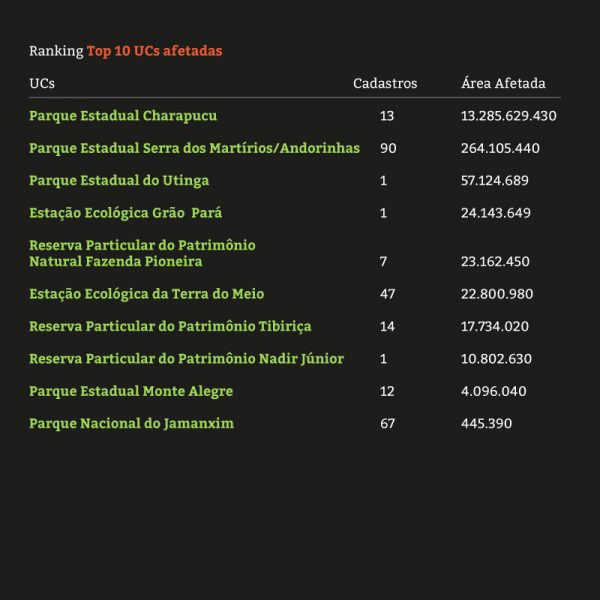 Ranking Top 10 UCs afetadas

| UCs | Cadastros | Área Afetada |
|---|---|---|
| Parque Estadual Charapucu | 13 | 13.285.629.430 |
| Parque Estadual Serra dos Martírios/Andorinhas | 90 | 264.105.440 |
| Parque Estadual do Utinga | 1 | 57.124.689 |
| Estação Ecológica Grão Pará | 1 | 24.143.649 |
| Reserva Particular do Patrimônio Natural Fazenda Pioneira | 7 | 23.162.450 |
| Estação Ecológica da Terra do Meio | 47 | 22.800.980 |
| Reserva Particular do Patrimônio Tibiriça | 14 | 17.734.020 |
| Reserva Particular do Patrimônio Nadir Júnior | 1 | 10.802.630 |
| Parque Estadual Monte Alegre | 12 | 4.096.040 |
| Parque Nacional do Jamanxim | 67 | 445.390 |